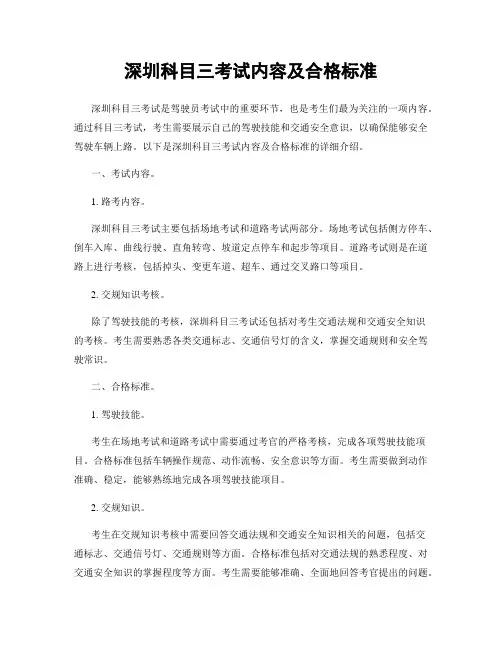 深圳科目三考试内容及合格标准

深圳科目三考试是驾驶员考试中的重要环节，也是考生们最为关注的一项内容。通过科目三考试，考生需要展示自己的驾驶技能和交通安全意识，以确保能够安全驾驶车辆上路。以下是深圳科目三考试内容及合格标准的详细介绍。

一、考试内容。

1. 路考内容。

深圳科目三考试主要包括场地考试和道路考试两部分。场地考试包括侧方停车、倒车入库、曲线行驶、直角转弯、坡道定点停车和起步等项目。道路考试则是在道路上进行考核，包括掉头、变更车道、超车、通过交叉路口等项目。

2. 交规知识考核。

除了驾驶技能的考核，深圳科目三考试还包括对考生交通法规和交通安全知识的考核。考生需要熟悉各类交通标志、交通信号灯的含义，掌握交通规则和安全驾驶常识。

二、合格标准。

1. 驾驶技能。

考生在场地考试和道路考试中需要通过考官的严格考核，完成各项驾驶技能项目。合格标准包括车辆操作规范、动作流畅、安全意识等方面。考生需要做到动作准确、稳定，能够熟练地完成各项驾驶技能项目。

2. 交规知识。

考生在交规知识考核中需要回答交通法规和交通安全知识相关的问题，包括交通标志、交通信号灯、交通规则等方面。合格标准包括对交通法规的熟悉程度、对交通安全知识的掌握程度等方面。考生需要能够准确、全面地回答考官提出的问题。